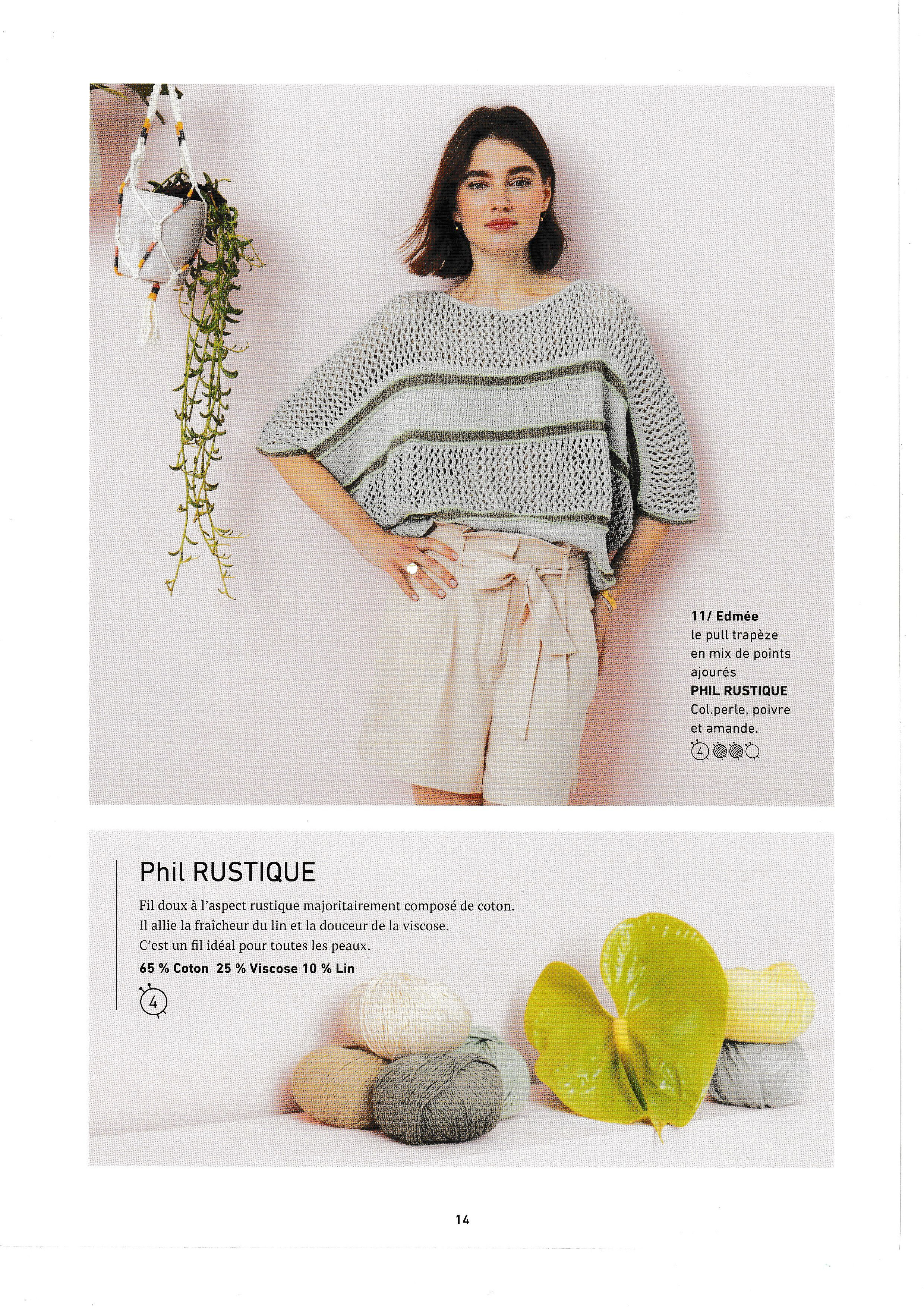 11/ Edmée
le pull trapèze en mix de points ajourés
PHIL RUSTIQUE
Col.perle, poivre et amande.
4

Phil RUSTIQUE

Fil doux à l'aspect rustique majoritairement composé de coton.
Il allie la fraîcheur du lin et la douceur de la viscose.
C'est un fil idéal pour toutes les peaux.
65 % Coton 25 % Viscose 10 % Lin
4

14